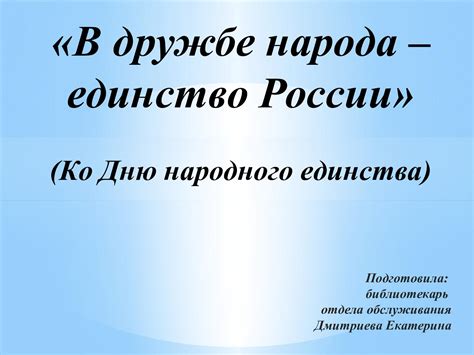 «В дружбе народа – единство России»

(Ко Дню народного единства)

Подготовила:
библиотекарь
отдела обслуживания
Дмитриева Екатерина